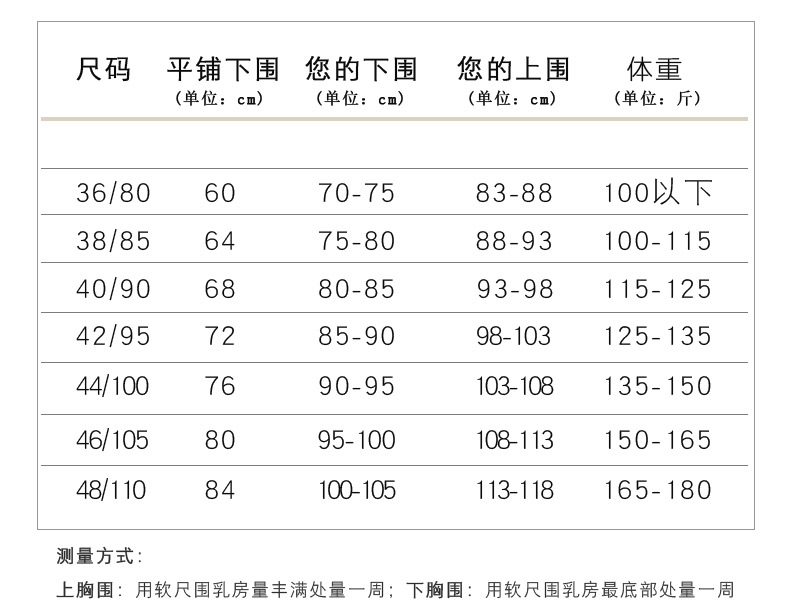 | 尺码 | 平铺下围 (单位：cm) | 您的下围 (单位：cm) | 您的上围 (单位：cm) | 体重 (单位：斤) |
|---|---|---|---|---|
| 36/80 | 60 | 70-75 | 83-88 | 100以下 |
| 38/85 | 64 | 75-80 | 88-93 | 100-115 |
| 40/90 | 68 | 80-85 | 93-98 | 115-125 |
| 42/95 | 72 | 85-90 | 98-103 | 125-135 |
| 44/100 | 76 | 90-95 | 103-108 | 135-150 |
| 46/105 | 80 | 95-100 | 108-113 | 150-165 |
| 48/110 | 84 | 100-105 | 113-118 | 165-180 |

测量方式:

上胸围：用软尺围乳房量丰满处量一周；下胸围：用软尺围乳房最底部处量一周